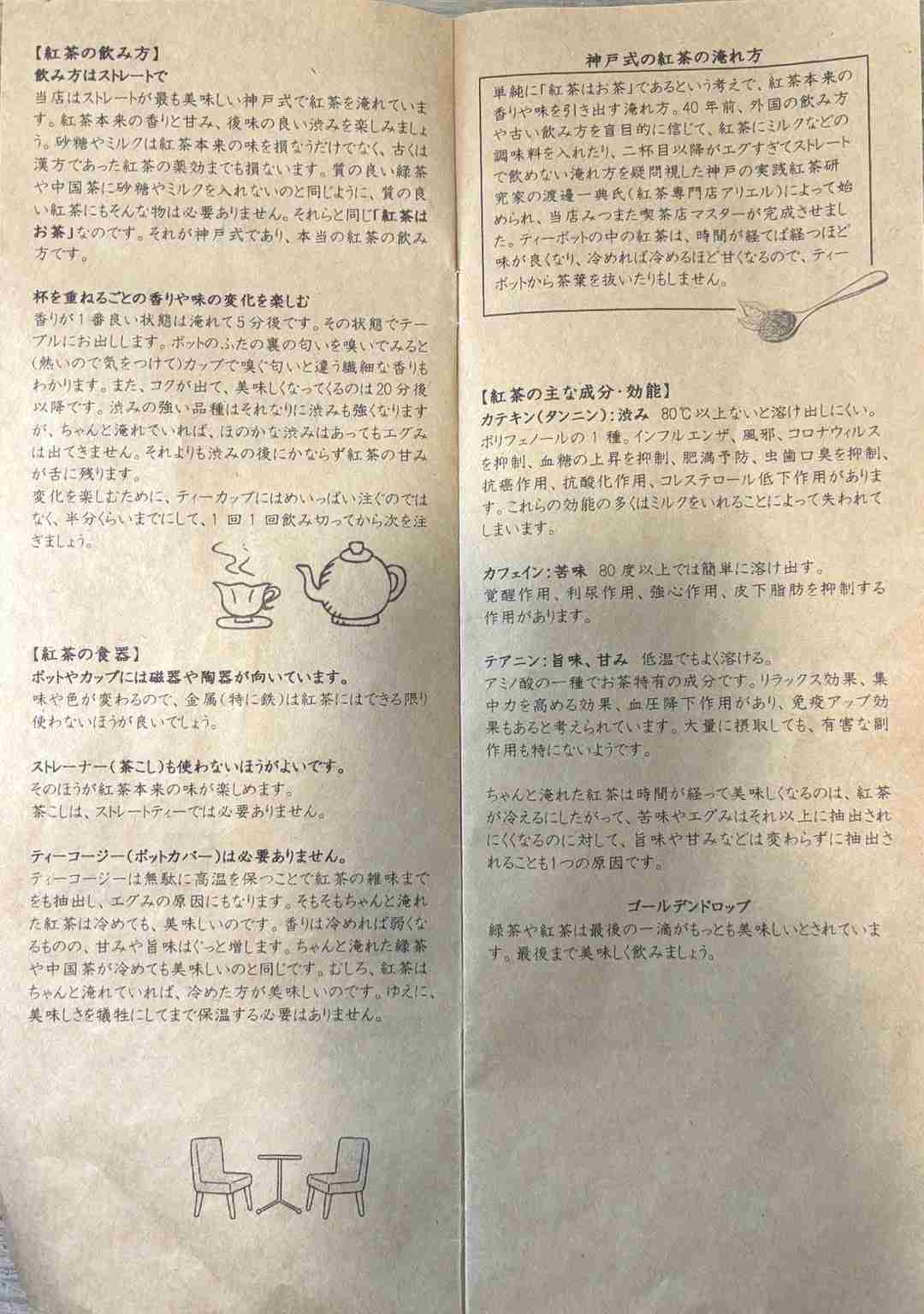 【紅茶の飲み方】
飲み方はストレートで
当店はストレートが最も美味しい神戸式で紅茶を淹れています。紅茶本来の香りと甘み、後味の良い渋みを楽しみましょう。砂糖やミルクは紅茶本来の味を損なうだけでなく、古くは漢方であった紅茶の薬効までも損ないます。質の良い緑茶や中国茶に砂糖やミルクを入れないのと同じように、質の良い紅茶にもそんな物は必要ありません。それらと同じ「紅茶はお茶」なのです。それが神戸式であり、本当の紅茶の飲み方です。

杯を重ねるごとの香りや味の変化を楽しむ
香りが1番良い状態は淹れて5分後です。その状態でテーブルにお出しします。ポットのふたの裏の匂いを嗅いでみると(熱いので気をつけて)カップで嗅ぐ匂いと違う繊細な香りもわかります。また、コクが出て、美味しくなってくるのは20分後以降です。渋みの強い品種はそれなりに渋みも強くなりますが、ちゃんと淹れていれば、ほのかな渋みはあってもエグみは出てきません。それよりも渋みの後にかならず紅茶の甘みが舌に残ります。
変化を楽しむために、ティーカップにはめいっぱい注ぐのではなく、半分くらいまでにして、1回1回飲み切ってから次を注ぎましょう。

【紅茶の食器】
ポットやカップには磁器や陶器が向いています。
味や色が変わるので、金属(特に鉄)は紅茶にはできる限り使わないほうが良いでしょう。

ストレーナー(茶こし)も使わないほうがよいです。
そのほうが紅茶本来の味が楽しめます。
茶こしは、ストレートティーでは必要ありません。

ティーコージー(ポットカバー)は必要ありません。
ティーコージーは無駄に高温を保つことで紅茶の雑味までをも抽出し、エグみの原因にもなります。そもそもちゃんと淹れた紅茶は冷めても、美味しいのです。香りは冷めれば弱くなるものの、甘みや旨味はぐっと増します。ちゃんと淹れた緑茶や中国茶が冷めても美味しいのと同じです。むしろ、紅茶はちゃんと淹れていれば、冷めた方が美味しいのです。ゆえに、美味しさを犠牲にしてまで保温する必要はありません。

神戸式の紅茶の淹れ方
単純に「紅茶はお茶」であるという考えで、紅茶本来の香りや味を引き出す淹れ方。40年前、外国の飲み方や古い飲み方を盲目的に信じて、紅茶にミルクなどの調味料を入れたり、二杯目以降がエグすぎてストレートで飲めない淹れ方を疑問視した神戸の実践紅茶研究家の渡邊一典氏(紅茶専門店アリエル)によって始められ、当店みつまた喫茶店マスターが完成させました。ティーポットの中の紅茶は、時間が経てば経つほど味が良くなり、冷めれば冷めるほど甘くなるので、ティーポットから茶葉を抜いたりもしません。

【紅茶の主な成分・効能】
カテキン(タンニン):渋み 80℃以上ないと溶け出しにくい。
ポリフェノールの1種。インフルエンザ、風邪、コロナウィルスを抑制、血糖の上昇を抑制、肥満予防、虫歯口臭を抑制、抗癌作用、抗酸化作用、コレステロール低下作用があります。これらの効能の多くはミルクをいれることによって失われてしまいます。

カフェイン:苦味 80度以上では簡単に溶け出す。
覚醒作用、利尿作用、強心作用、皮下脂肪を抑制する作用があります。

テアニン:旨味、甘み 低温でもよく溶ける。
アミノ酸の一種でお茶特有の成分です。リラックス効果、集中力を高める効果、血圧降下作用があり、免疫アップ効果もあると考えられています。大量に摂取しても、有害な副作用も特にないようです。

ちゃんと淹れた紅茶は時間が経って美味しくなるのは、紅茶が冷えるにしたがって、苦味やエグみはそれ以上に抽出されにくくなるのに対して、旨味や甘みなどは変わらずに抽出されることも1つの原因です。

ゴールデンドロップ
緑茶や紅茶は最後の一滴がもっとも美味しいとされています。最後まで美味しく飲みましょう。